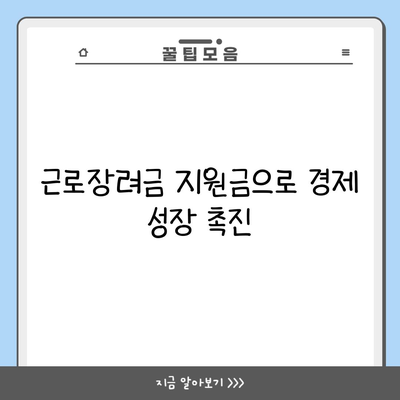 꿀팁모음

근로장려금 지원금으로 경제 성장 촉진

지금 알아보기 >>>